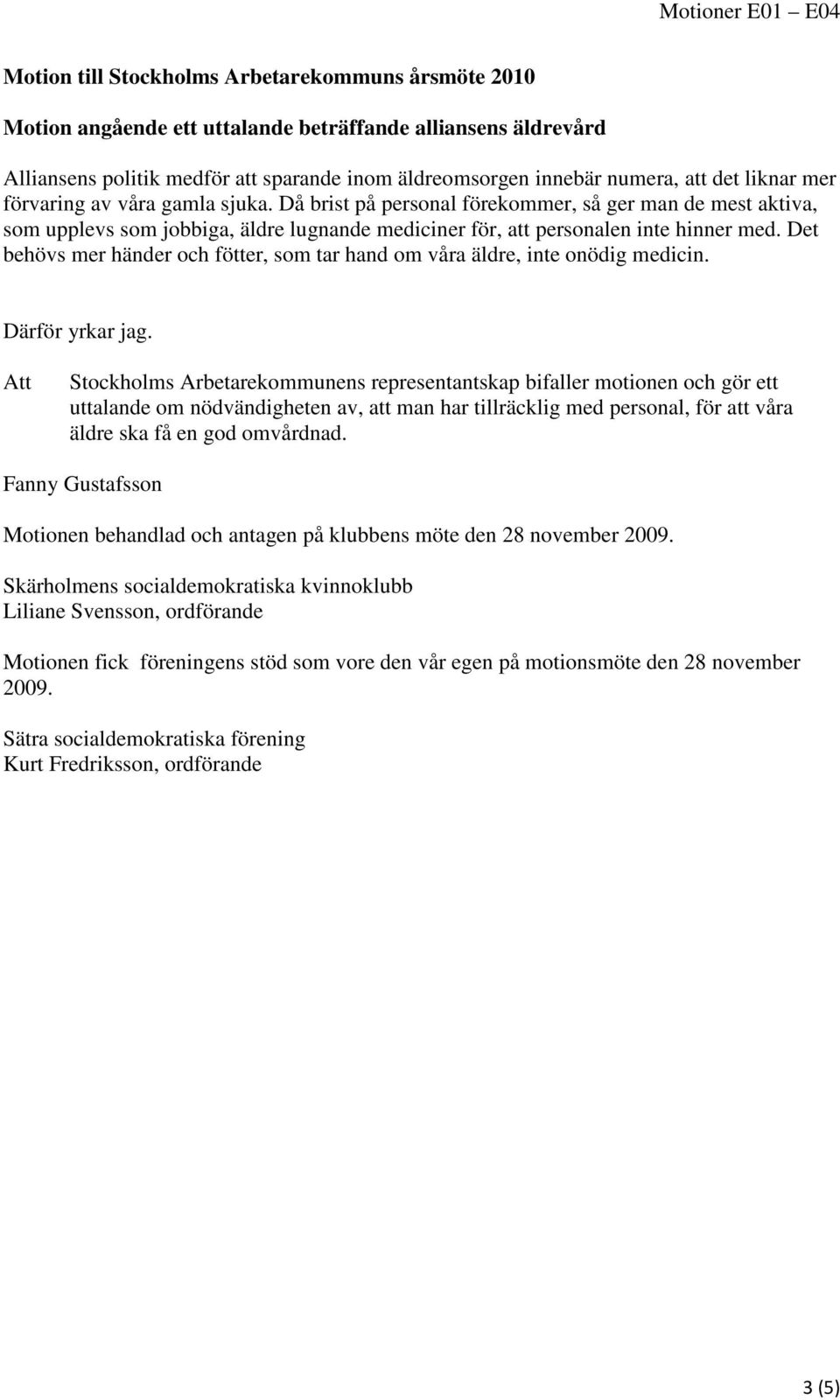 Motioner E01 – E04

Motion till Stockholms Arbetarekommuns årsmöte 2010

Motion angående ett uttalande beträffande alliansens äldrevård

Alliansens politik medför att sparande inom äldreomsorgen innebär numera, att det liknar mer förvaring av våra gamla sjuka. Då brist på personal förekommer, så ger man de mest aktiva, som upplevs som jobbiga, äldre lugnande mediciner för, att personalen inte hinner med. Det behövs mer händer och fötter, som tar hand om våra äldre, inte onödig medicin.

Därför yrkar jag.

Att Stockholms Arbetarekommunens representantskap bifaller motionen och gör ett uttalande om nödvändigheten av, att man har tillräcklig med personal, för att våra äldre ska få en god omvårdnad.

Fanny Gustafsson

Motionen behandlad och antagen på klubbens möte den 28 november 2009.

Skärholmens socialdemokratiska kvinnoklubb
Liliane Svensson, ordförande

Motionen fick föreningens stöd som vore den vår egen på motionsmöte den 28 november 2009.

Sätra socialdemokratiska förening
Kurt Fredriksson, ordförande

3 (5)